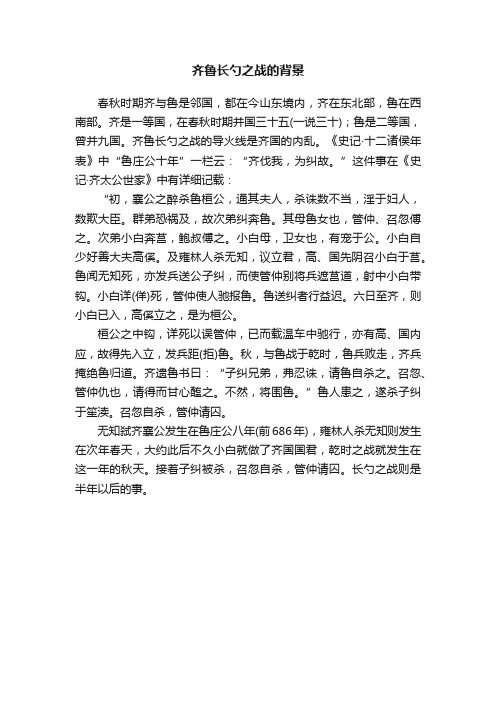 齐鲁长勺之战的背景

春秋时期齐与鲁是邻国，都在今山东境内，齐在东北部，鲁在西南部。齐是一等国，在春秋时期并国三十五(一说三十)；鲁是二等国，曾并九国。齐鲁长勺之战的导火线是齐国的内乱。《史记·十二诸侯年表》中“鲁庄公十年”一栏云：“齐伐我，为纠故。”这件事在《史记·齐太公世家》中有详细记载：

“初，襄公之醉杀鲁桓公，通其夫人，杀诛数不当，淫于妇人，数欺大臣。群弟恐祸及，故次弟纠奔鲁。其母鲁女也，管仲、召忽傅之。次弟小白奔莒，鲍叔傅之。小白母，卫女也，有宠于公。小白自少好善大夫高傒。及雍林人杀无知，议立君，高、国先阴召小白于莒。鲁闻无知死，亦发兵送公子纠，而使管仲别将兵遮莒道，射中小白带钩。小白详(佯)死，管仲使人驰报鲁。鲁送纠者行益迟。六日至齐，则小白已入，高傒立之，是为桓公。

桓公之中钩，详死以误管仲，已而载温车中驰行，亦有高、国内应，故得先入立，发兵距(拒)鲁。秋，与鲁战于乾时，鲁兵败走，齐兵掩绝鲁归道。齐遗鲁书曰：“子纠兄弟，弗忍诛，请鲁自杀之。召忽、管仲仇也，请得而甘心醢之。不然，将围鲁。”鲁人患之，遂杀子纠于笙渎。召忽自杀，管仲请囚。

无知弑齐襄公发生在鲁庄公八年(前686年)，雍林人杀无知则发生在次年春天，大约此后不久小白就做了齐国国君，乾时之战就发生在这一年的秋天。接着子纠被杀，召忽自杀，管仲请囚。长勺之战则是半年以后的事。